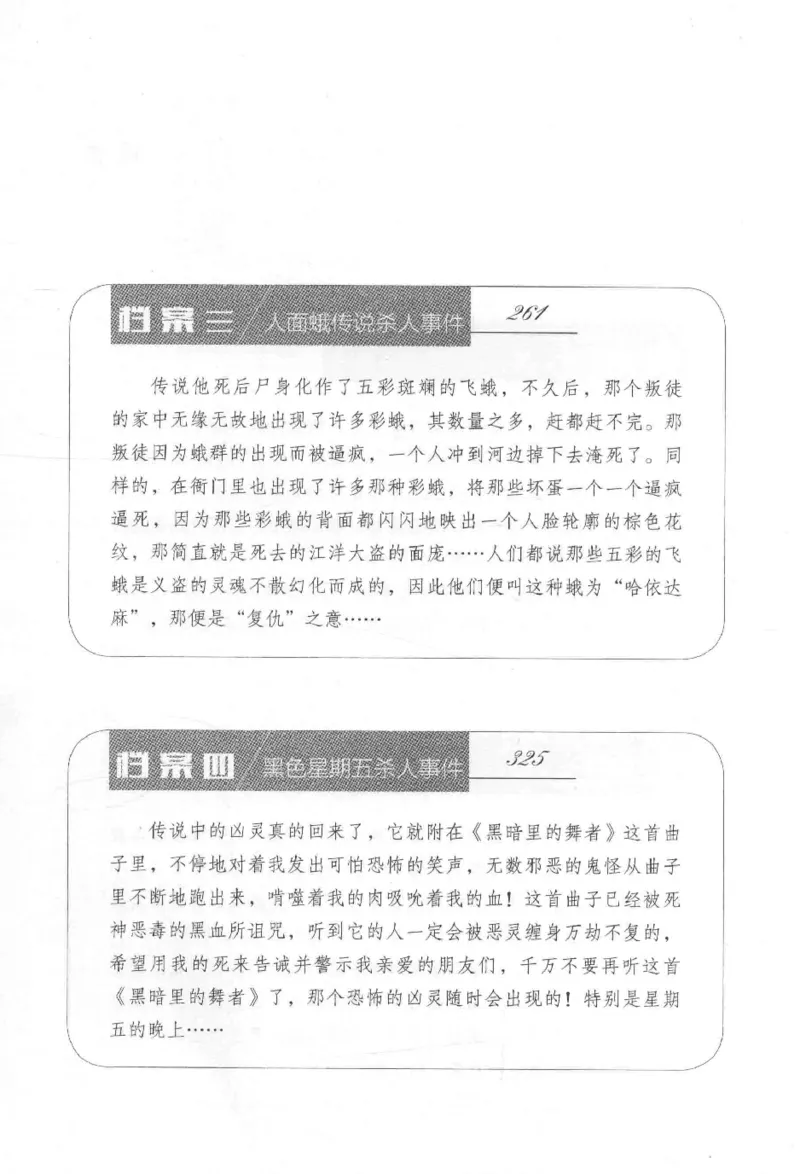 档案三 人面蛾传说杀人事件 261

传说他死后尸身化作了五彩斑斓的飞蛾，不久后，那个叛徒的家中无缘无故地出现了许多彩蛾，其数量之多，赶都赶不完。那叛徒因为蛾群的出现而被逼疯，一个人冲到河边掉下去淹死了。同样的，在衙门里也出现了许多那种彩蛾，将那些坏蛋一个一个逼疯逼死，因为那些彩蛾的背面都闪闪地映出一个人脸轮廓的棕色花纹，那简直就是死去的江洋大盗的面庞……人们都说那些五彩的飞蛾是义盗的灵魂不散幻化而成的，因此他们便叫这种蛾为“哈依达麻”，那便是“复仇”之意……

档案四 黑色星期五杀人事件 325

传说中的凶灵真的回来了，它就附在《黑暗里的舞者》这首曲子里，不停地对着我发出可怕恐怖的笑声，无数邪恶的鬼怪从曲子里不断地跑出来，啃噬着我的肉吸吮着我的血！这首曲子已经被死神恶毒的黑血所诅咒，听到它的人一定会被恶灵缠身万劫不复的，希望用我的死来告诫并警示我亲爱的朋友们，千万不要再听这首《黑暗里的舞者》了，那个恐怖的凶灵随时会出现的！特别是星期五的晚上……